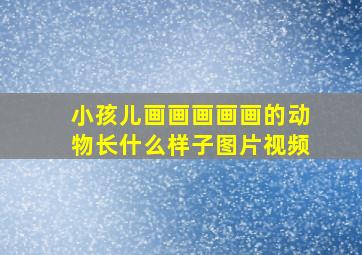 小孩儿画画画画画的动物长什么样子图片视频